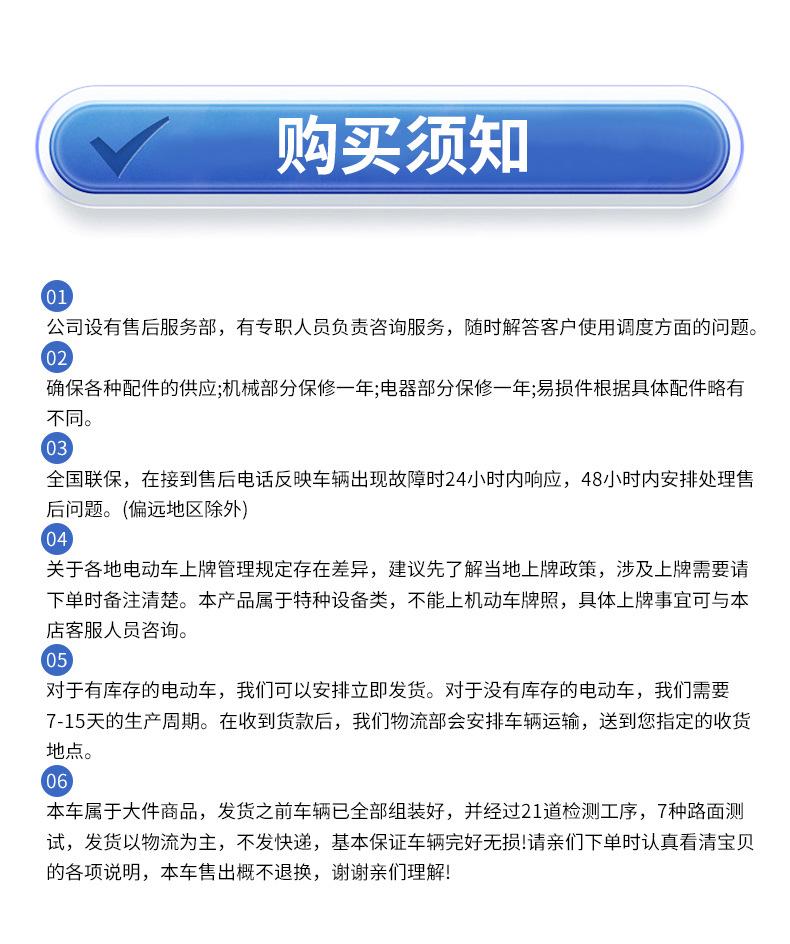 购买须知

01
公司设有售后服务部，有专职人员负责咨询服务，随时解答客户使用调度方面的问题。

02
确保各种配件的供应;机械部分保修一年;电器部分保修一年;易损件根据具体配件略有不同。

03
全国联保，在接到售后电话反映车辆出现故障时24小时内响应，48小时内安排处理售后问题。(偏远地区除外)

04
关于各地电动车上牌管理规定存在差异，建议先了解当地上牌政策，涉及上牌需要请下单时备注清楚。本产品属于特种设备类，不能上机动车牌照，具体上牌事宜可与本店客服人员咨询。

05
对于有库存的电动车，我们可以安排立即发货。对于没有库存的电动车，我们需要7-15天的生产周期。在收到货款后，我们物流部会安排车辆运输，送到您指定的收货地点。

06
本车属于大件商品，发货之前车辆已全部组装好，并经过21道检测工序，7种路面测试，发货以物流为主，不发快递，基本保证车辆完好无损!请亲们下单时认真看清宝贝的各项说明，本车售出概不退换，谢谢亲们理解!